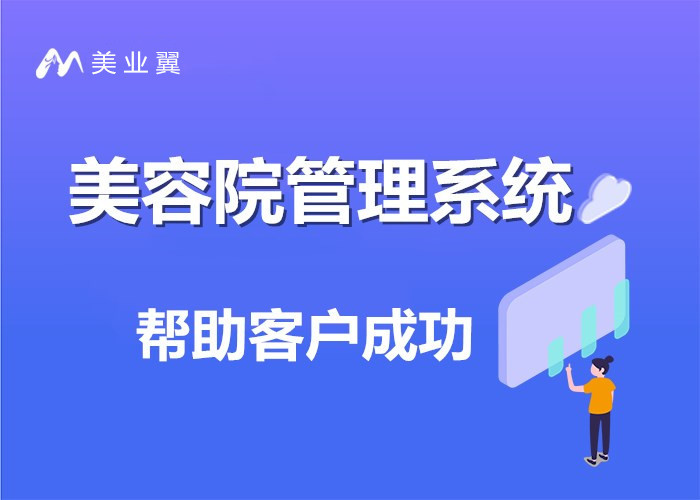 美业翼

美容院管理系统

帮助客户成功